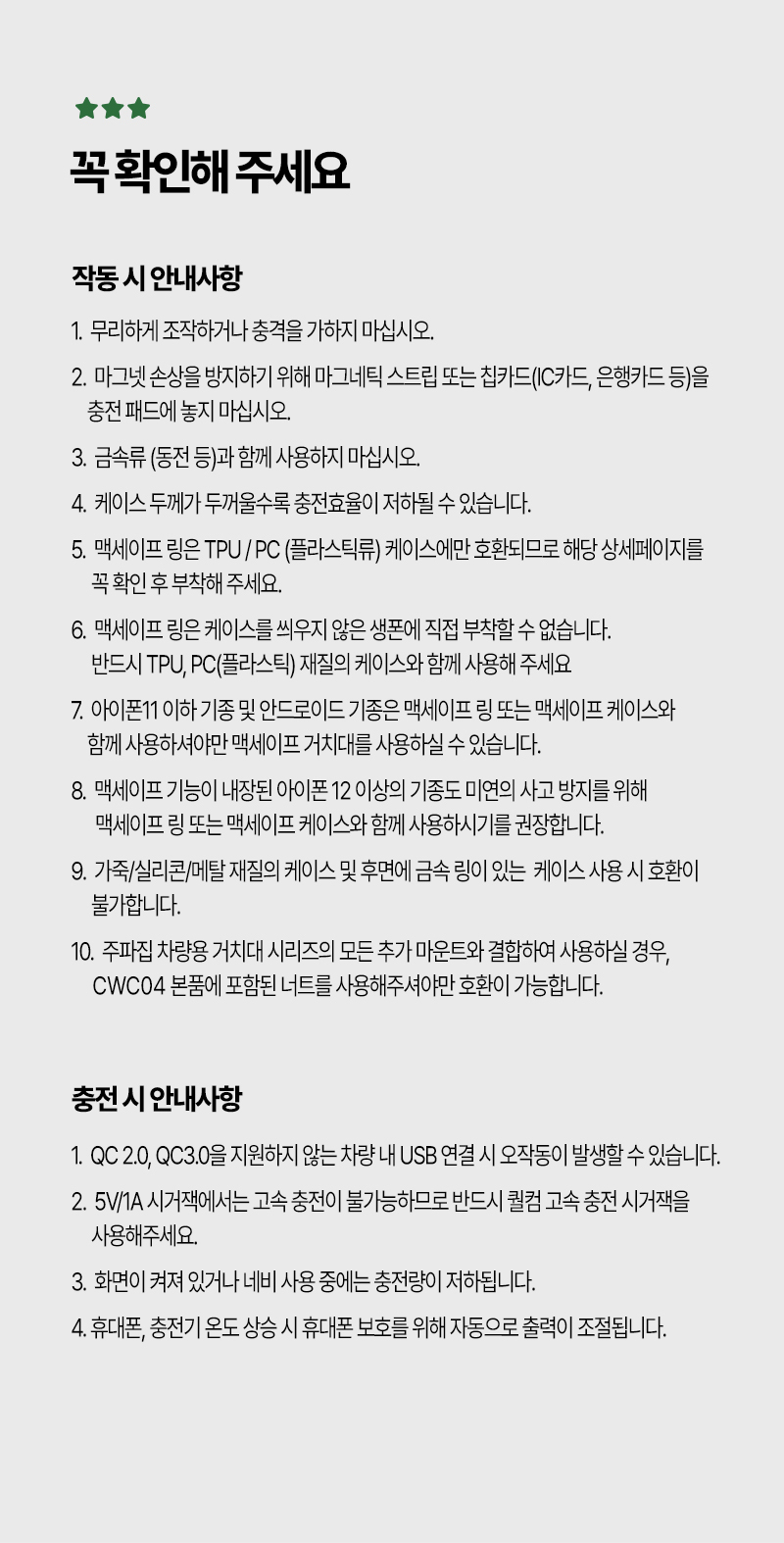 꼭 확인해 주세요

작동 시 안내사항

1. 무리하게 조작하거나 충격을 가하지 마십시오.

2. 마그넷 손상을 방지하기 위해 마그네틱 스트립 또는 칩카드(IC카드, 은행카드 등)을 충전 패드에 놓지 마십시오.

3. 금속류 (동전 등)과 함께 사용하지 마십시오.

4. 케이스 두께가 두꺼울수록 충전효율이 저하될 수 있습니다.

5. 맥세이프 링은 TPU / PC (플라스틱류) 케이스에만 호환되므로 해당 상세페이지를 꼭 확인 후 부착해 주세요.

6. 맥세이프 링은 케이스를 씌우지 않은 생폰에 직접 부착할 수 없습니다. 반드시 TPU, PC(플라스틱) 재질의 케이스와 함께 사용해 주세요

7. 아이폰11 이하 기종 및 안드로이드 기종은 맥세이프 링 또는 맥세이프 케이스와 함께 사용하셔야만 맥세이프 거치대를 사용하실 수 있습니다.

8. 맥세이프 기능이 내장된 아이폰 12 이상의 기종도 미연의 사고 방지를 위해 맥세이프 링 또는 맥세이프 케이스와 함께 사용하시기를 권장합니다.

9. 가죽/실리콘/메탈 재질의 케이스 및 후면에 금속 링이 있는 케이스 사용 시 호환이 불가합니다.

10. 주파집 차량용 거치대 시리즈의 모든 추가 마운트와 결합하여 사용하실 경우, CWC04 본품에 포함된 너트를 사용해주셔야만 호환이 가능합니다.

충전 시 안내사항

1. QC 2.0, QC3.0을 지원하지 않는 차량 내 USB 연결 시 오작동이 발생할 수 있습니다.

2. 5V/1A 시거잭에서는 고속 충전이 불가능하므로 반드시 퀄컴 고속 충전 시거잭을 사용해주세요.

3. 화면이 켜져 있거나 네비 사용 중에는 충전량이 저하됩니다.

4. 휴대폰, 충전기 온도 상승 시 휴대폰 보호를 위해 자동으로 출력이 조절됩니다.